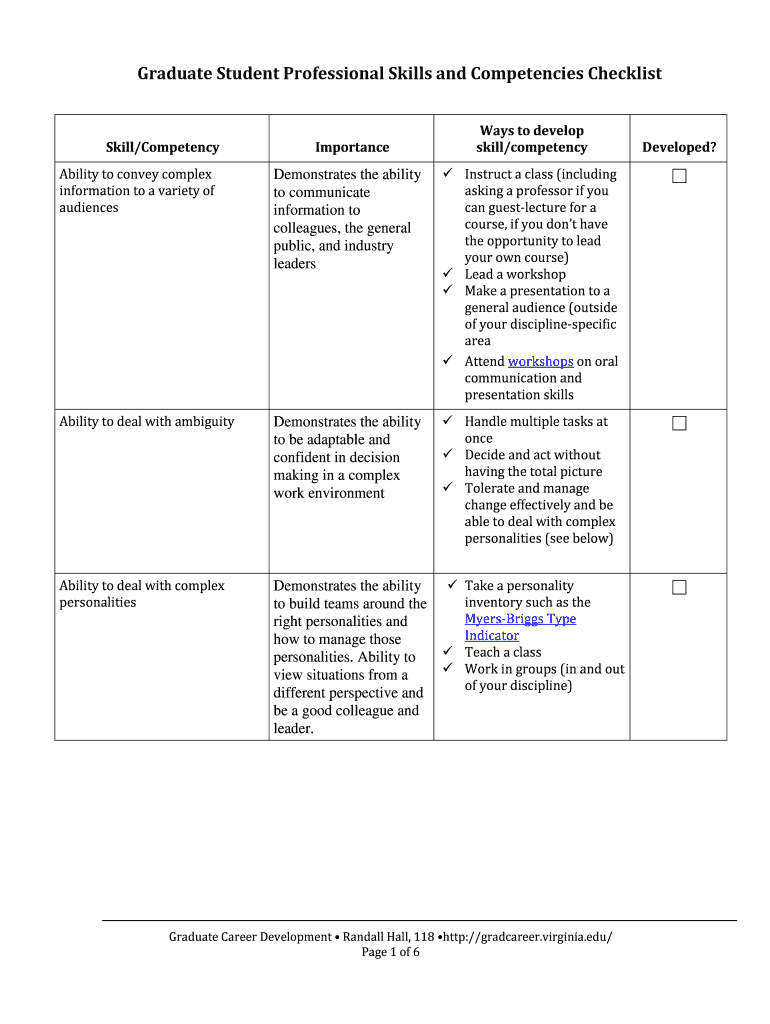 Graduate Student Professional Skills and Competencies Checklist

| Skill/Competency | Importance | Ways to develop skill/competency | Developed? |
|---|---|---|---|
| Ability to convey complex information to a variety of audiences | Demonstrates the ability to communicate information to colleagues, the general public, and industry leaders | ✓ Instruct a class (including asking a professor if you can guest-lecture for a course, if you don't have the opportunity to lead your own course) ✓ Lead a workshop ✓ Make a presentation to a general audience (outside of your discipline-specific area ✓ Attend workshops on oral communication and presentation skills | ☐ |
| Ability to deal with ambiguity | Demonstrates the ability to be adaptable and confident in decision making in a complex work environment | ✓ Handle multiple tasks at once ✓ Decide and act without having the total picture ✓ Tolerate and manage change effectively and be able to deal with complex personalities (see below) | ☐ |
| Ability to deal with complex personalities | Demonstrates the ability to build teams around the right personalities and how to manage those personalities. Ability to view situations from a different perspective and be a good colleague and leader. | ✓ Take a personality inventory such as the Myers-Briggs Type Indicator ✓ Teach a class ✓ Work in groups (in and out of your discipline) | ☐ |

Graduate Career Development • Randall Hall, 118 •http://gradcareer.virginia.edu/
Page 1 of 6